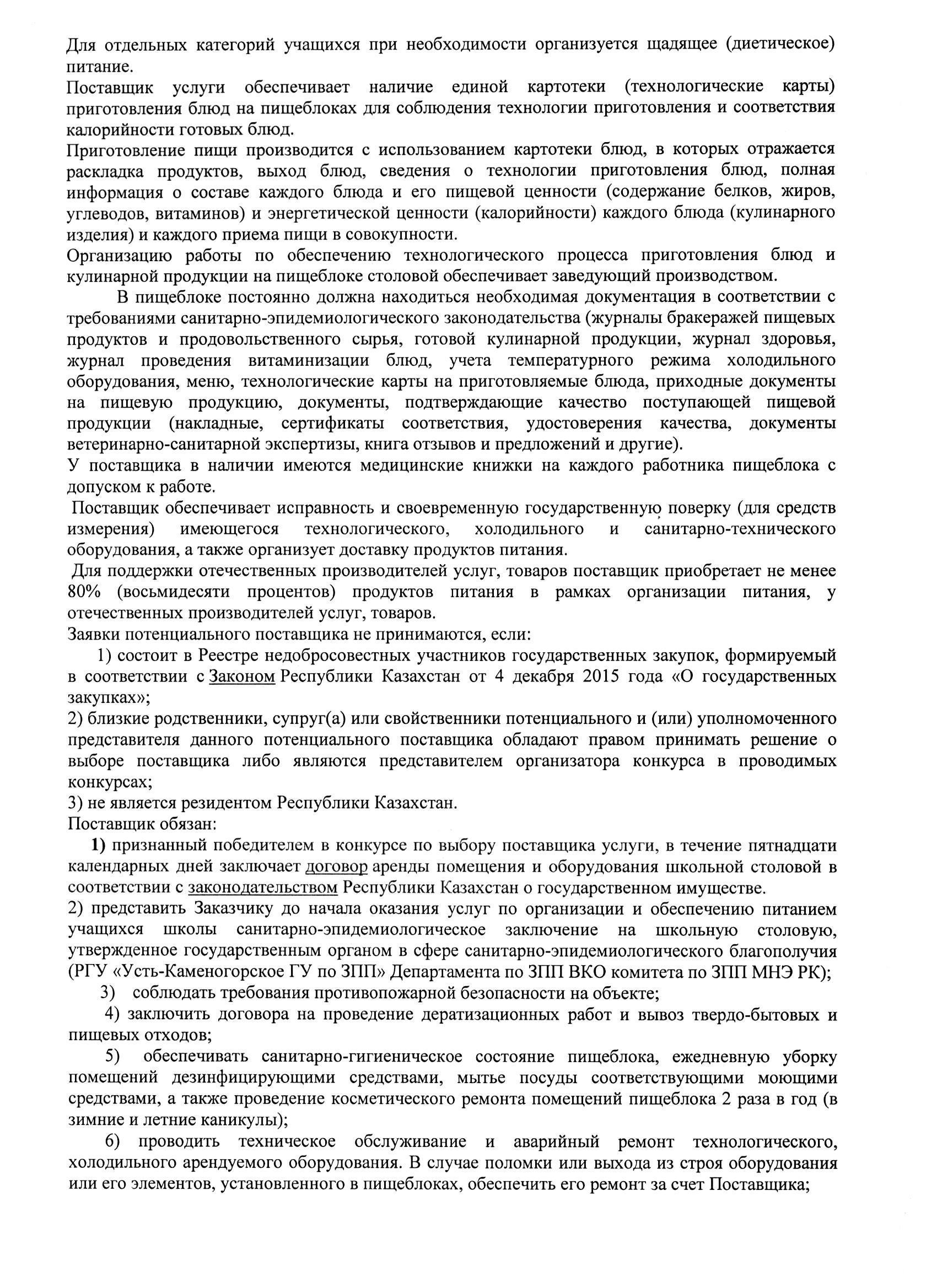 Для отдельных категорий учащихся при необходимости организуется щадящее (диетическое) питание.
Поставщик услуги обеспечивает наличие единой картотеки (технологические карты) приготовления блюд на пищеблоках для соблюдения технологии приготовления и соответствия калорийности готовых блюд.
Приготовление пищи производится с использованием картотеки блюд, в которых отражается раскладка продуктов, выход блюд, сведения о технологии приготовления блюд, полная информация о составе каждого блюда и его пищевой ценности (содержание белков, жиров, углеводов, витаминов) и энергетической ценности (калорийности) каждого блюда (кулинарного изделия) и каждого приема пищи в совокупности.
Организацию работы по обеспечению технологического процесса приготовления блюд и кулинарной продукции на пищеблоке столовой обеспечивает заведующий производством.
В пищеблоке постоянно должна находиться необходимая документация в соответствии с требованиями санитарно-эпидемиологического законодательства (журналы бракеражей пищевых продуктов и продовольственного сырья, готовой кулинарной продукции, журнал здоровья, журнал проведения витаминизации блюд, учета температурного режима холодильного оборудования, меню, технологические карты на приготовляемые блюда, приходные документы на пищевую продукцию, документы, подтверждающие качество поступающей пищевой продукции (накладные, сертификаты соответствия, удостоверения качества, документы ветеринарно-санитарной экспертизы, книга отзывов и предложений и другие).
У поставщика в наличии имеются медицинские книжки на каждого работника пищеблока с допуском к работе.
Поставщик обеспечивает исправность и своевременную государственную поверку (для средств измерения) имеющегося технологического, холодильного и санитарно-технического оборудования, а также организует доставку продуктов питания.
Для поддержки отечественных производителей услуг, товаров поставщик приобретает не менее 80% (восьмидесяти процентов) продуктов питания в рамках организации питания, у отечественных производителей услуг, товаров.
Заявки потенциального поставщика не принимаются, если:
1) состоит в Реестре недобросовестных участников государственных закупок, формируемый в соответствии с Законом Республики Казахстан от 4 декабря 2015 года «О государственных закупках»;
2) близкие родственники, супруг(а) или свойственники потенциального и (или) уполномоченного представителя данного потенциального поставщика обладают правом принимать решение о выборе поставщика либо являются представителем организатора конкурса в проводимых конкурсах;
3) не является резидентом Республики Казахстан.
Поставщик обязан:
1) признанный победителем в конкурсе по выбору поставщика услуги, в течение пятнадцати календарных дней заключает договор аренды помещения и оборудования школьной столовой в соответствии с законодательством Республики Казахстан о государственном имуществе.
2) представить Заказчику до начала оказания услуг по организации и обеспечению питанием учащихся школы санитарно-эпидемиологическое заключение на школьную столовую, утвержденное государственным органом в сфере санитарно-эпидемиологического благополучия (РГУ «Усть-Каменогорское ГУ по ЗПП» Департамента по ЗПП ВКО комитета по ЗПП МНЭ РК);
3) соблюдать требования противопожарной безопасности на объекте;
4) заключить договора на проведение дератизационных работ и вывоз твердо-бытовых и пищевых отходов;
5) обеспечивать санитарно-гигиеническое состояние пищеблока, ежедневную уборку помещений дезинфицирующими средствами, мытье посуды соответствующими моющими средствами, а также проведение косметического ремонта помещений пищеблока 2 раза в год (в зимние и летние каникулы);
6) проводить техническое обслуживание и аварийный ремонт технологического, холодильного арендуемого оборудования. В случае поломки или выхода из строя оборудования или его элементов, установленного в пищеблоках, обеспечить его ремонт за счет Поставщика;